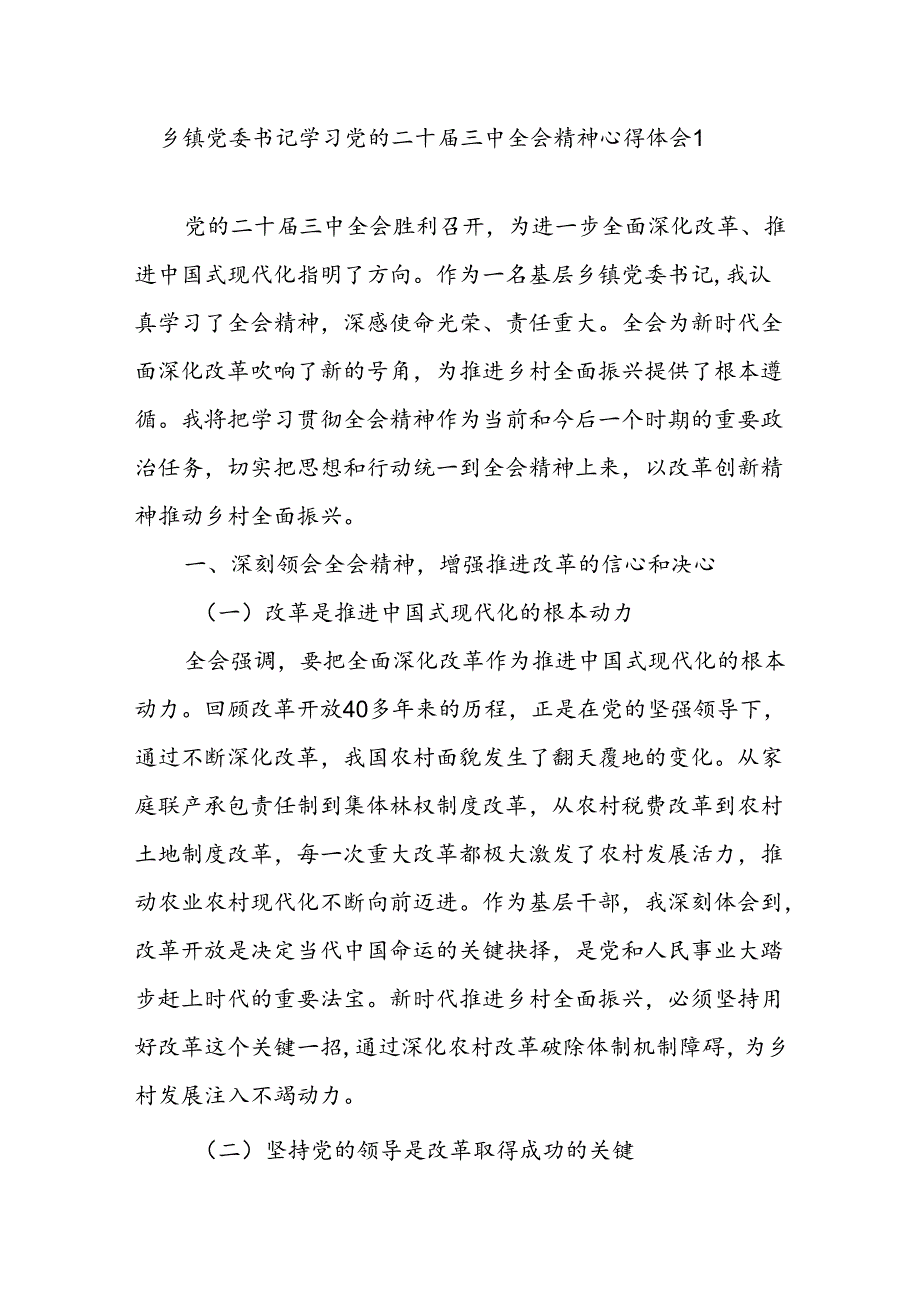 乡镇党委书记学习党的二十届三中全会精神心得体会1

党的二十届三中全会胜利召开，为进一步全面深化改革、推进中国式现代化指明了方向。作为一名基层乡镇党委书记，我认真学习了全会精神，深感使命光荣、责任重大。全会为新时代全面深化改革吹响了新的号角，为推进乡村全面振兴提供了根本遵循。我将把学习贯彻全会精神作为当前和今后一个时期的重要政治任务，切实把思想和行动统一到全会精神上来，以改革创新精神推动乡村全面振兴。

一、深刻领会全会精神，增强推进改革的信心和决心

（一）改革是推进中国式现代化的根本动力

全会强调，要把全面深化改革作为推进中国式现代化的根本动力。回顾改革开放40多年来的历程，正是在党的坚强领导下，通过不断深化改革，我国农村面貌发生了翻天覆地的变化。从家庭联产承包责任制到集体林权制度改革，从农村税费改革到农村土地制度改革，每一次重大改革都极大激发了农村发展活力，推动农业农村现代化不断向前迈进。作为基层干部，我深刻体会到，改革开放是决定当代中国命运的关键抉择，是党和人民事业大踏步赶上时代的重要法宝。新时代推进乡村全面振兴，必须坚持用好改革这个关键一招，通过深化农村改革破除体制机制障碍，为乡村发展注入不竭动力。

（二）坚持党的领导是改革取得成功的关键